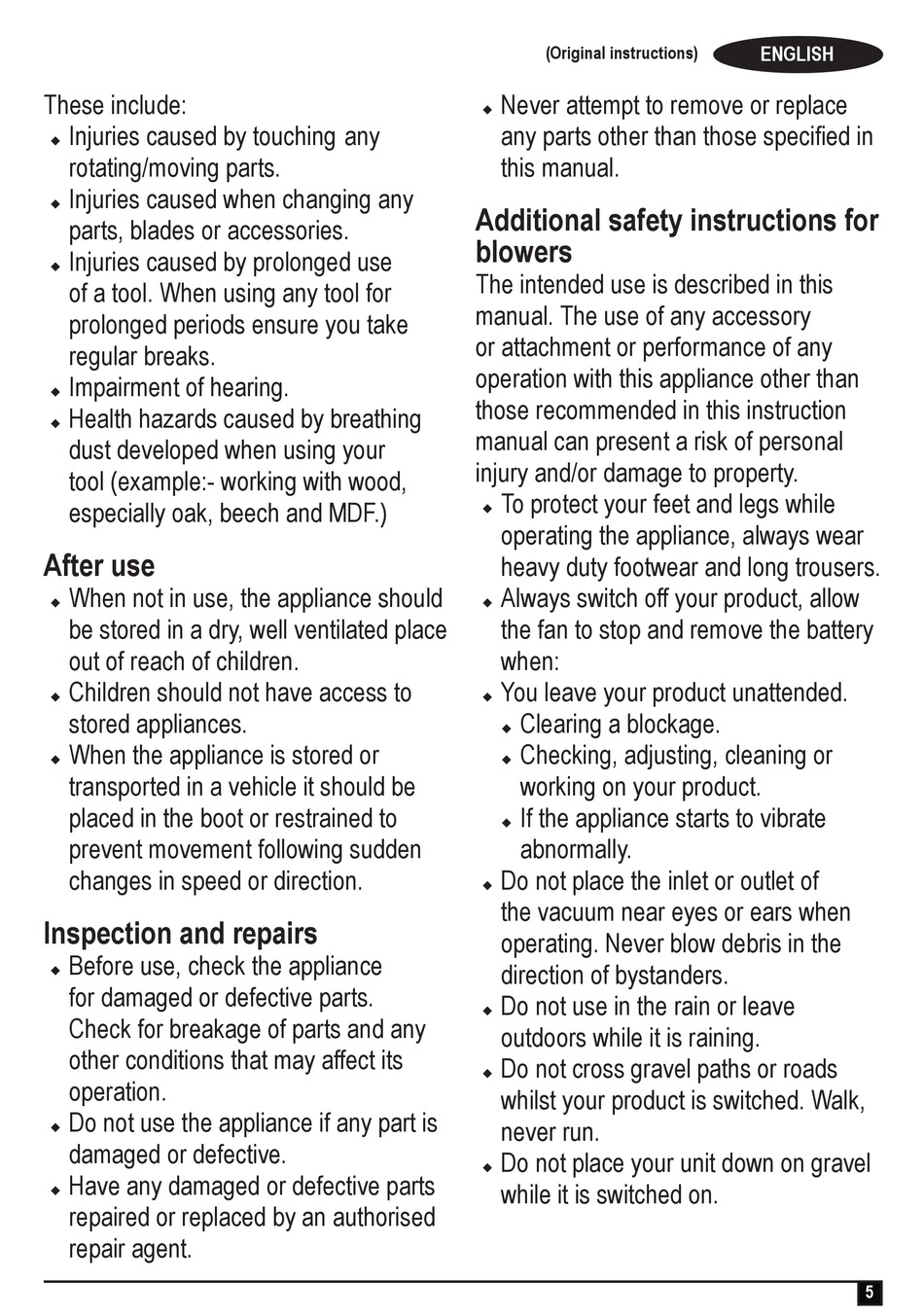 (Original instructions) ENGLISH

These include:
◆ Injuries caused by touching any rotating/moving parts.
◆ Injuries caused when changing any parts, blades or accessories.
◆ Injuries caused by prolonged use of a tool. When using any tool for prolonged periods ensure you take regular breaks.
◆ Impairment of hearing.
◆ Health hazards caused by breathing dust developed when using your tool (example:- working with wood, especially oak, beech and MDF.)

After use
◆ When not in use, the appliance should be stored in a dry, well ventilated place out of reach of children.
◆ Children should not have access to stored appliances.
◆ When the appliance is stored or transported in a vehicle it should be placed in the boot or restrained to prevent movement following sudden changes in speed or direction.

Inspection and repairs
◆ Before use, check the appliance for damaged or defective parts. Check for breakage of parts and any other conditions that may affect its operation.
◆ Do not use the appliance if any part is damaged or defective.
◆ Have any damaged or defective parts repaired or replaced by an authorised repair agent.
◆ Never attempt to remove or replace any parts other than those specified in this manual.

Additional safety instructions for blowers
The intended use is described in this manual. The use of any accessory or attachment or performance of any operation with this appliance other than those recommended in this instruction manual can present a risk of personal injury and/or damage to property.
◆ To protect your feet and legs while operating the appliance, always wear heavy duty footwear and long trousers.
◆ Always switch off your product, allow the fan to stop and remove the battery when:
◆ You leave your product unattended.
◆ Clearing a blockage.
◆ Checking, adjusting, cleaning or working on your product.
◆ If the appliance starts to vibrate abnormally.
◆ Do not place the inlet or outlet of the vacuum near eyes or ears when operating. Never blow debris in the direction of bystanders.
◆ Do not use in the rain or leave outdoors while it is raining.
◆ Do not cross gravel paths or roads whilst your product is switched. Walk, never run.
◆ Do not place your unit down on gravel while it is switched on.

5